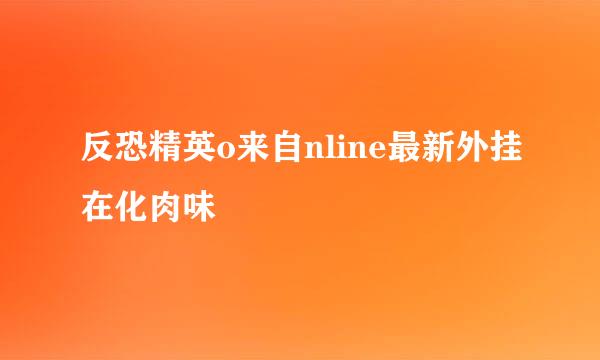 反恐精英o来自nline最新外挂在化肉味